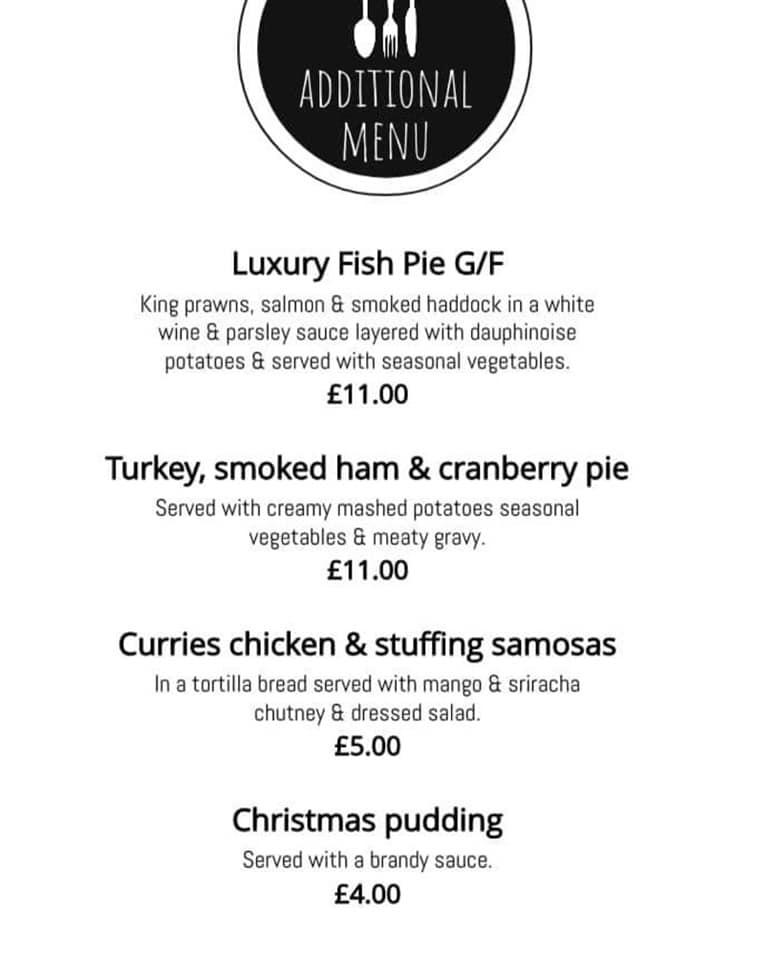 ADDITIONAL MENU

Luxury Fish Pie G/F

King prawns, salmon & smoked haddock in a white wine & parsley sauce layered with dauphinoise potatoes & served with seasonal vegetables.

£11.00

Turkey, smoked ham & cranberry pie

Served with creamy mashed potatoes seasonal vegetables & meaty gravy.

£11.00

Curries chicken & stuffing samosas

In a tortilla bread served with mango & sriracha chutney & dressed salad.

£5.00

Christmas pudding

Served with a brandy sauce.

£4.00